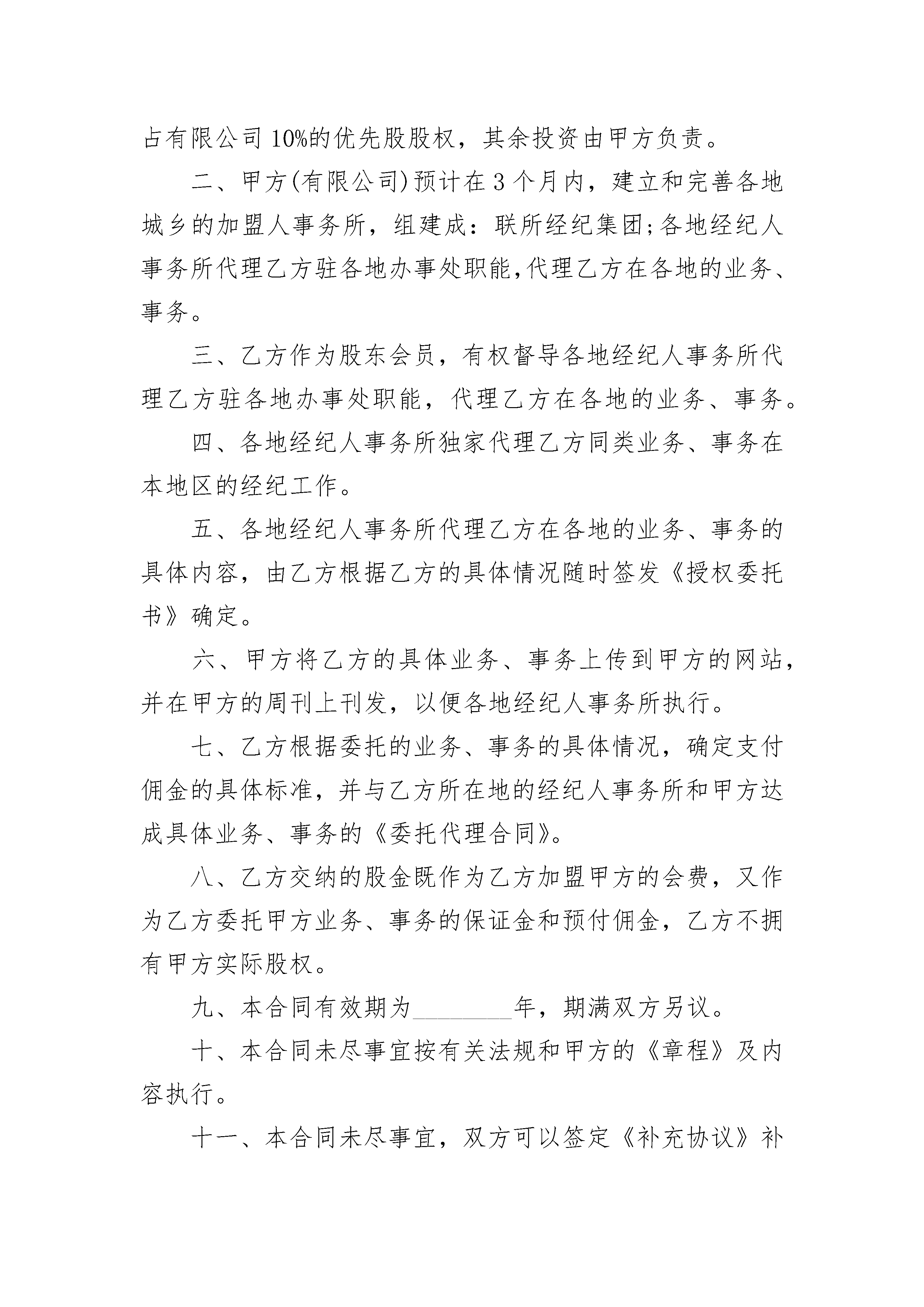 占有限公司10%的优先股股权，其余投资由甲方负责。

二、甲方(有限公司)预计在3个月内，建立和完善各地城乡的加盟人事务所，组建成：联所经纪集团;各地经纪人事务所代理乙方驻各地办事处职能,代理乙方在各地的业务、事务。

三、乙方作为股东会员，有权督导各地经纪人事务所代理乙方驻各地办事处职能，代理乙方在各地的业务、事务。

四、各地经纪人事务所独家代理乙方同类业务、事务在本地区的经纪工作。

五、各地经纪人事务所代理乙方在各地的业务、事务的具体内容，由乙方根据乙方的具体情况随时签发《授权委托书》确定。

六、甲方将乙方的具体业务、事务上传到甲方的网站，并在甲方的周刊上刊发，以便各地经纪人事务所执行。

七、乙方根据委托的业务、事务的具体情况，确定支付佣金的具体标准，并与乙方所在地的经纪人事务所和甲方达成具体业务、事务的《委托代理合同》。

八、乙方交纳的股金既作为乙方加盟甲方的会费，又作为乙方委托甲方业务、事务的保证金和预付佣金，乙方不拥有甲方实际股权。

九、本合同有效期为________年，期满双方另议。

十、本合同未尽事宜按有关法规和甲方的《章程》及内容执行。

十一、本合同未尽事宜，双方可以签定《补充协议》补